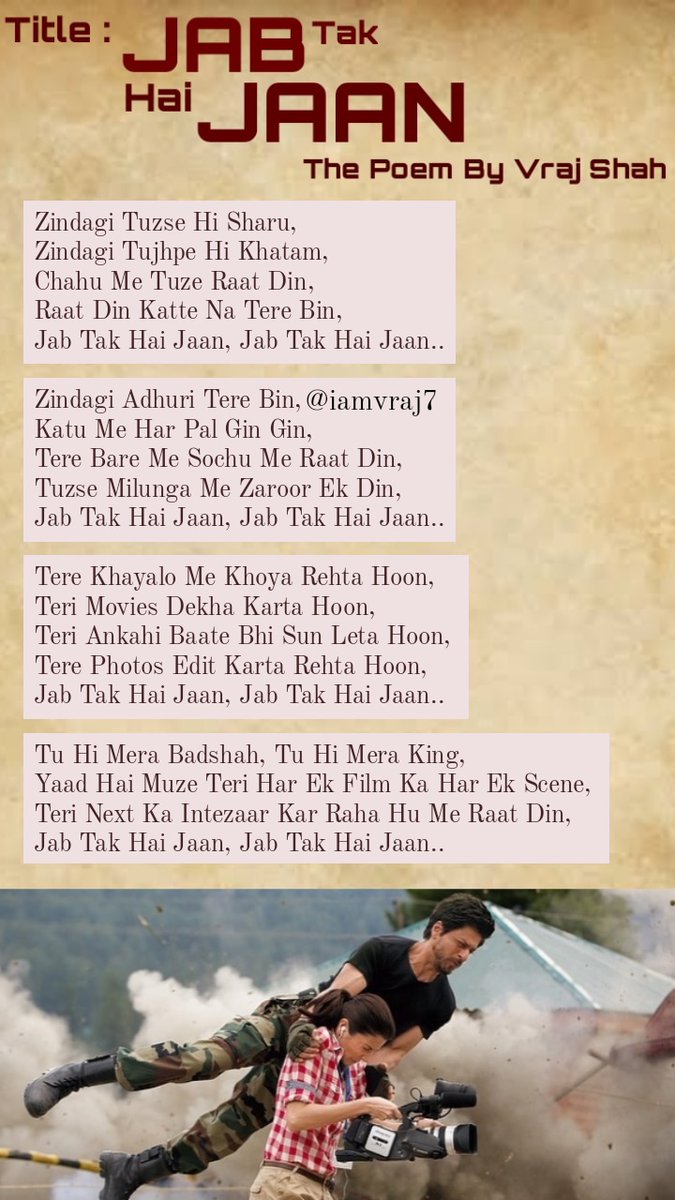 Title : JAB Tak Hai JAAN

The Poem By Vraj Shah

Zindagi Tuzse Hi Sharu,
Zindagi Tujhpe Hi Khatam,
Chahu Me Tuze Raat Din,
Raat Din Katte Na Tere Bin,
Jab Tak Hai Jaan, Jab Tak Hai Jaan..

Zindagi Adhuri Tere Bin, @iamvraj7
Katu Me Har Pal Gin Gin,
Tere Bare Me Sochu Me Raat Din,
Tuzse Milunga Me Zaroor Ek Din,
Jab Tak Hai Jaan, Jab Tak Hai Jaan..

Tere Khayalo Me Khoya Rehta Hoon,
Teri Movies Dekha Karta Hoon,
Teri Ankahi Baate Bhi Sun Leta Hoon,
Tere Photos Edit Karta Rehta Hoon,
Jab Tak Hai Jaan, Jab Tak Hai Jaan..

Tu Hi Mera Badshah, Tu Hi Mera King,
Yaad Hai Muze Teri Har Ek Film Ka Har Ek Scene,
Teri Next Ka Intezaar Kar Raha Hu Me Raat Din,
Jab Tak Hai Jaan, Jab Tak Hai Jaan..